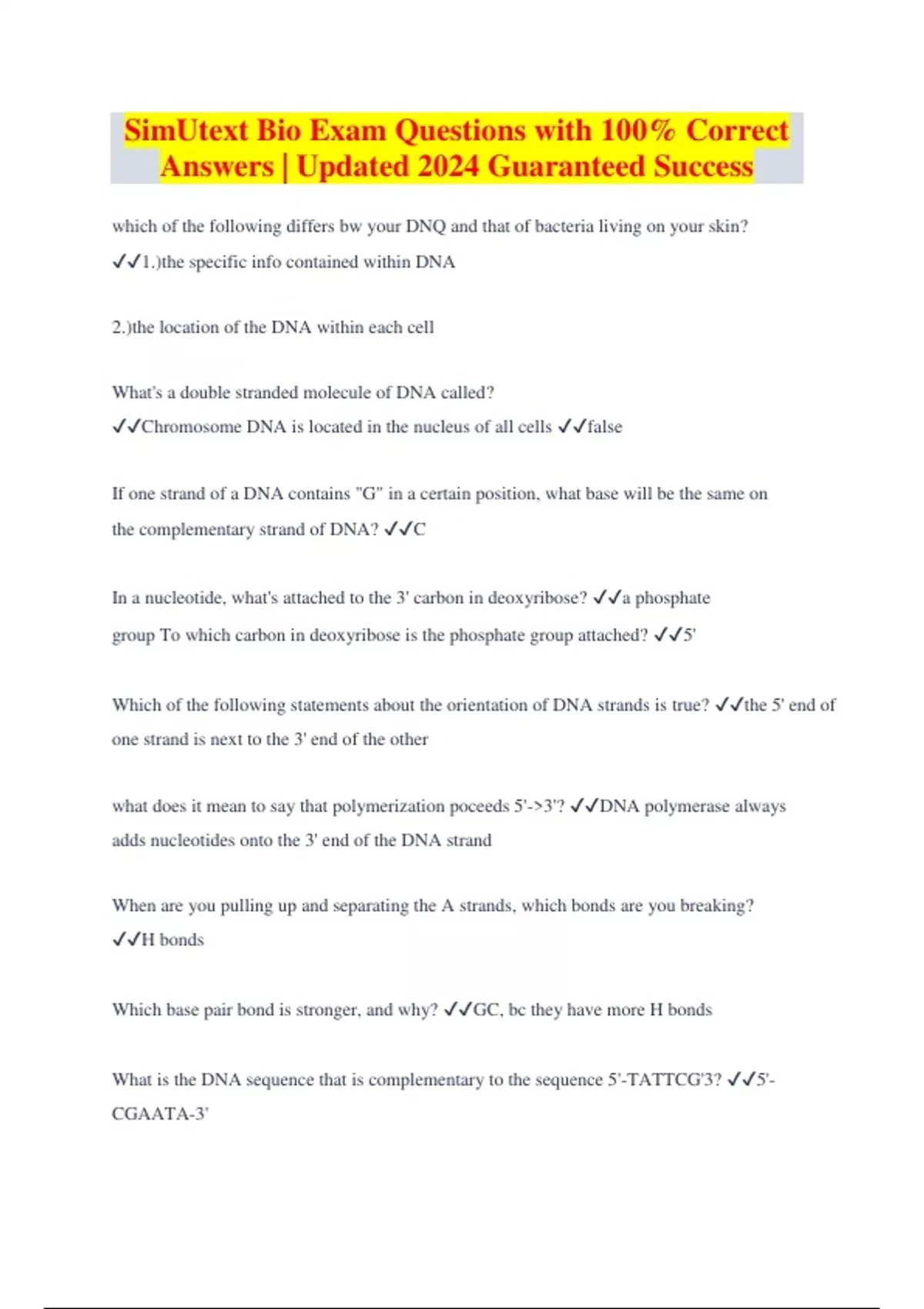 SimUtext Bio Exam Questions with 100% Correct Answers | Updated 2024 Guaranteed Success

which of the following differs bw your DNQ and that of bacteria living on your skin? ✓✓1.)the specific info contained within DNA

2.)the location of the DNA within each cell

What's a double stranded molecule of DNA called? ✓✓Chromosome DNA is located in the nucleus of all cells ✓✓false

If one strand of a DNA contains "G" in a certain position, what base will be the same on the complementary strand of DNA? ✓✓C

In a nucleotide, what's attached to the 3' carbon in deoxyribose? ✓✓a phosphate group To which carbon in deoxyribose is the phosphate group attached? ✓✓5'

Which of the following statements about the orientation of DNA strands is true? ✓✓the 5' end of one strand is next to the 3' end of the other

what does it mean to say that polymerization poceeds 5'->3'? ✓✓DNA polymerase always adds nucleotides onto the 3' end of the DNA strand

When are you pulling up and separating the A strands, which bonds are you breaking? ✓✓H bonds

Which base pair bond is stronger, and why? ✓✓GC, bc they have more H bonds

What is the DNA sequence that is complementary to the sequence 5'-TATTCG'3? ✓✓5'-CGAATA-3'